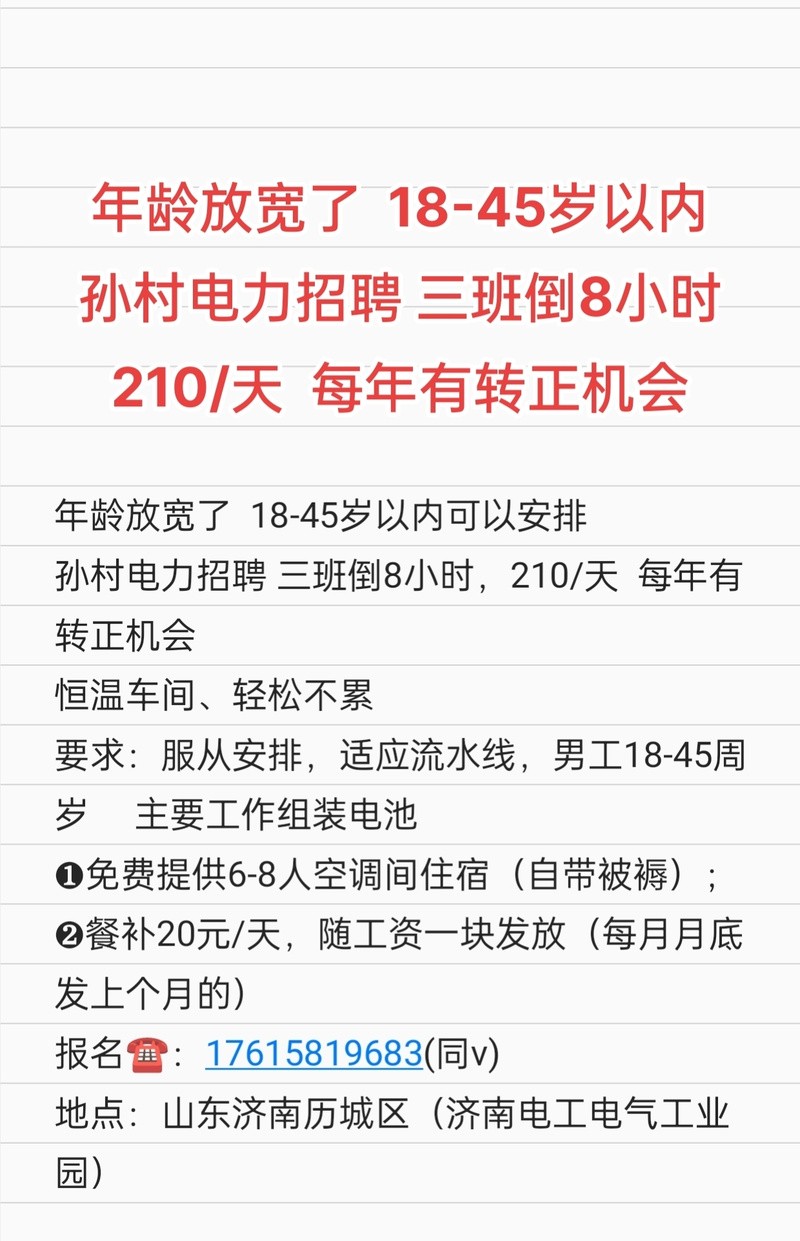 年龄放宽了 18-45岁以内
孙村电力招聘 三班倒8小时
210/天 每年有转正机会

年龄放宽了 18-45岁以内可以安排
孙村电力招聘 三班倒8小时，210/天 每年有转正机会
恒温车间、轻松不累
要求：服从安排，适应流水线，男工18-45周岁 主要工作组装电池
❶免费提供6-8人空调间住宿（自带被褥）；
❷餐补20元/天，随工资一块发放（每月月底发上个月的）
报名☎：17615819683(同v)
地点：山东济南历城区（济南电工电气工业园）